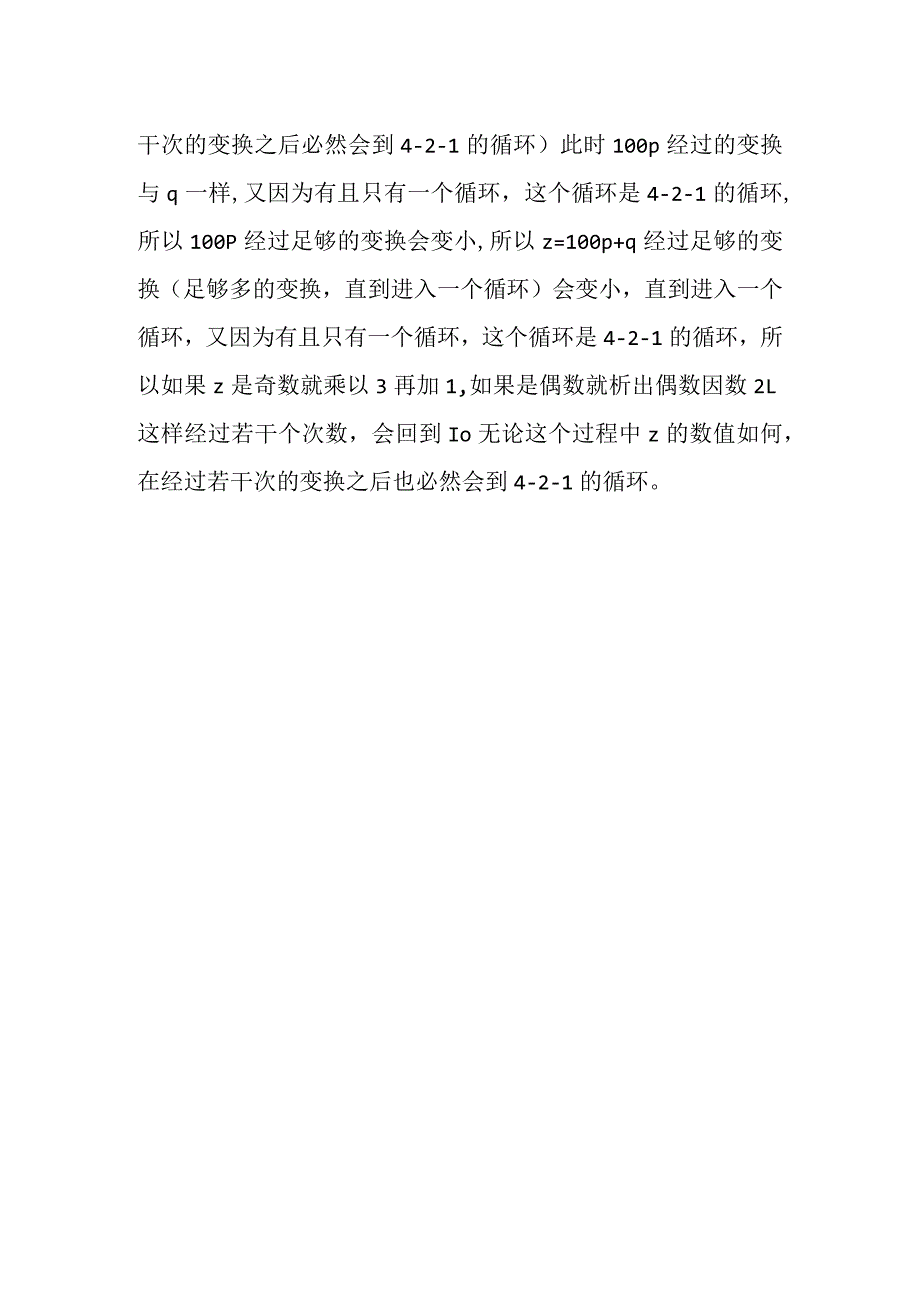 干次的变换之后必然会到 4-2-1 的循环）此时 100p 经过的变换与 q 一样，又因为有且只有一个循环，这个循环是 4-2-1 的循环，所以 100P 经过足够的变换会变小，所以 z=100p+q 经过足够的变换（足够多的变换，直到进入一个循环）会变小，直到进入一个循环，又因为有且只有一个循环，这个循环是 4-2-1 的循环，所以如果 z 是奇数就乘以 3 再加 1，如果是偶数就析出偶数因数 2L 这样经过若干个次数，会回到 Io 无论这个过程中 z 的数值如何，在经过若干次的变换之后也必然会到 4-2-1 的循环。